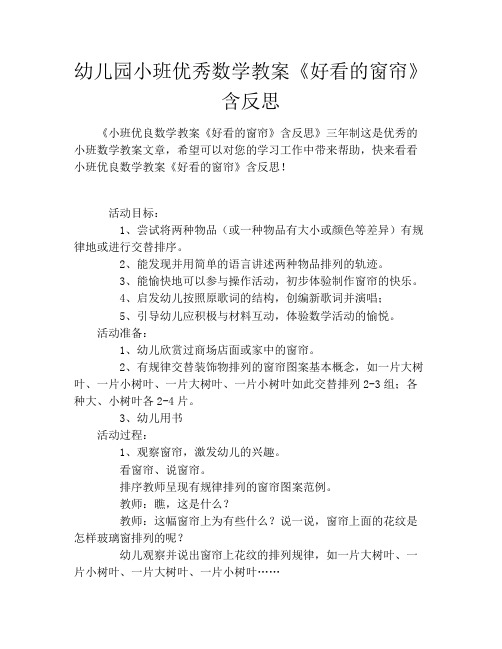 幼儿园小班优秀数学教案《好看的窗帘》含反思

《小班优良数学教案《好看的窗帘》含反思》三年制这是优秀的小班数学教案文章，希望可以对您的学习工作中带来帮助，快来看看小班优良数学教案《好看的窗帘》含反思！

活动目标：

1、尝试将两种物品（或一种物品有大小或颜色等差异）有规律地或进行交替排序。

2、能发现并用简单的语言讲述两种物品排列的轨迹。

3、能愉快地可以参与操作活动，初步体验制作窗帘的快乐。

4、启发幼儿按照原歌词的结构，创编新歌词并演唱；

5、引导幼儿应积极与材料互动，体验数学活动的愉悦。

活动准备：

1、幼儿欣赏过商场店面或家中的窗帘。

2、有规律交替装饰物排列的窗帘图案基本概念，如一片大树叶、一片小树叶、一片大树叶、一片小树叶如此交替排列 2-3 组；各种大、小树叶各 2-4 片。

3、幼儿用书

活动过程：

1、观察窗帘，激发幼儿的兴趣。

看窗帘、说窗帘。

排序教师呈现有规律排列的窗帘图案范例。

教师：瞧，这是什么？

教师：这幅窗帘上为有些什么？说一说，窗帘上面的花纹是怎样玻璃窗排列的呢？

幼儿观察并说出窗帘上花纹的排列规律，如一片大树叶、一片小树叶、一片大树叶、一片小树叶……